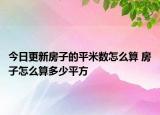 今日更新房子的平米数怎么算 房子怎么算多少平方